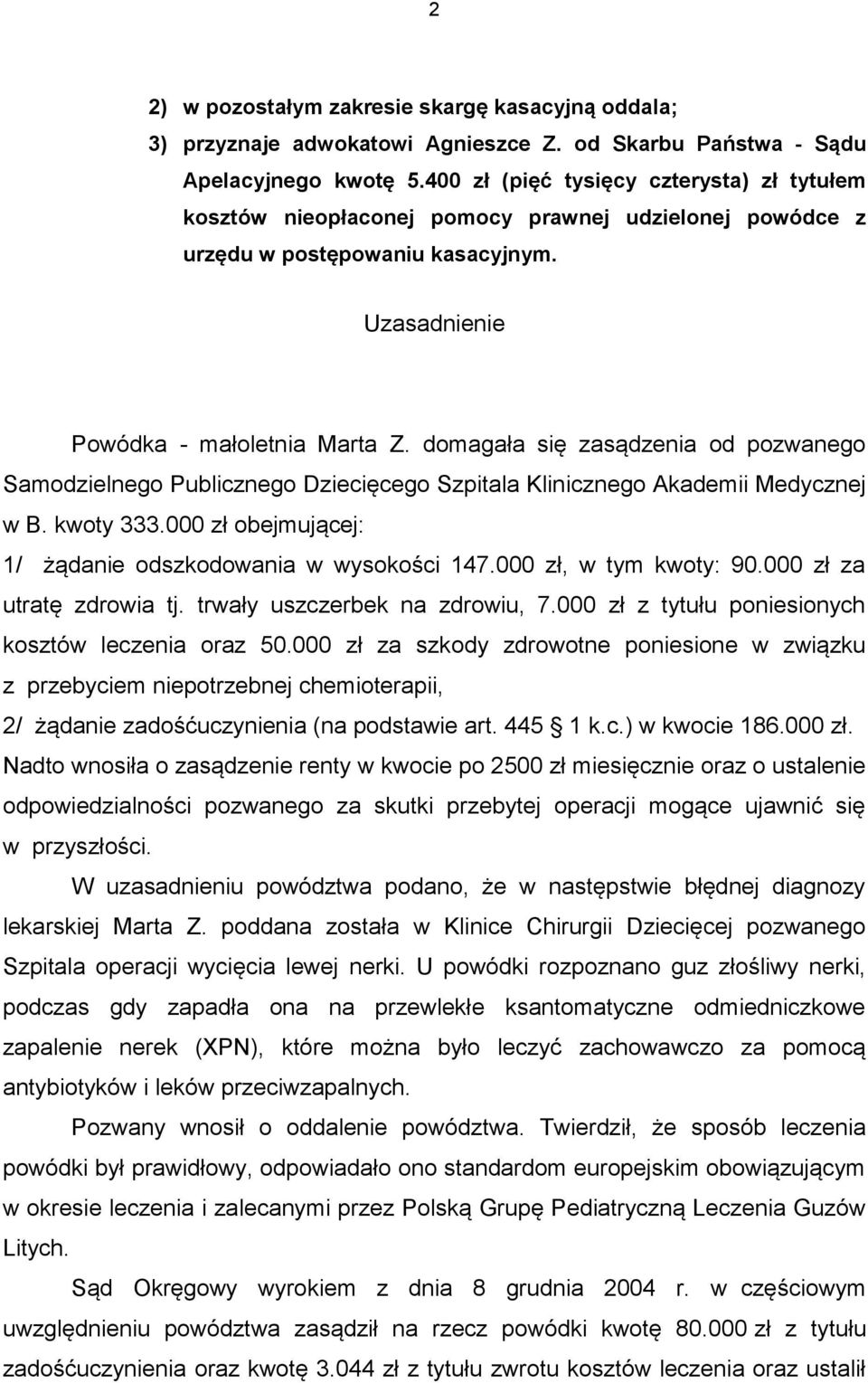 2

2) w pozostałym zakresie skargę kasacyjną oddala;
3) przyznaje adwokatowi Agnieszce Z. od Skarbu Państwa - Sądu Apelacyjnego kwotę 5.400 zł (pięć tysięcy czterysta) zł tytułem kosztów nieopłaconej pomocy prawnej udzielonej powódce z urzędu w postępowaniu kasacyjnym.

Uzasadnienie

Powódka - małoletnia Marta Z. domagała się zasądzenia od pozwanego Samodzielnego Publicznego Dziecięcego Szpitala Klinicznego Akademii Medycznej w B. kwoty 333.000 zł obejmującej:
1/ żądanie odszkodowania w wysokości 147.000 zł, w tym kwoty: 90.000 zł za utratę zdrowia tj. trwały uszczerbek na zdrowiu, 7.000 zł z tytułu poniesionych kosztów leczenia oraz 50.000 zł za szkody zdrowotne poniesione w związku z przebyciem niepotrzebnej chemioterapii,
2/ żądanie zadośćuczynienia (na podstawie art. 445 1 k.c.) w kwocie 186.000 zł.
Nadto wnosiła o zasądzenie renty w kwocie po 2500 zł miesięcznie oraz o ustalenie odpowiedzialności pozwanego za skutki przebytej operacji mogące ujawnić się w przyszłości.

W uzasadnieniu powództwa podano, że w następstwie błędnej diagnozy lekarskiej Marta Z. poddana została w Klinice Chirurgii Dziecięcej pozwanego Szpitala operacji wycięcia lewej nerki. U powódki rozpoznano guz złośliwy nerki, podczas gdy zapadła ona na przewlekłe ksantomatyczne odmiedniczkowe zapalenie nerek (XPN), które można było leczyć zachowawczo za pomocą antybiotyków i leków przeciwzapalnych.

Pozwany wnosił o oddalenie powództwa. Twierdził, że sposób leczenia powódki był prawidłowy, odpowiadało ono standardom europejskim obowiązującym w okresie leczenia i zalecanymi przez Polską Grupę Pediatryczną Leczenia Guzów Litych.

Sąd Okręgowy wyrokiem z dnia 8 grudnia 2004 r. w częściowym uwzględnieniu powództwa zasądził na rzecz powódki kwotę 80.000 zł z tytułu zadośćuczynienia oraz kwotę 3.044 zł z tytułu zwrotu kosztów leczenia oraz ustalił